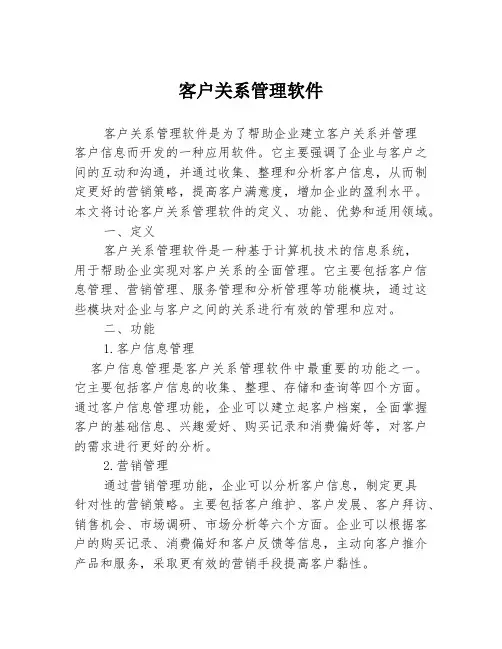 客户关系管理软件

客户关系管理软件是为了帮助企业建立客户关系并管理客户信息而开发的一种应用软件。它主要强调了企业与客户之间的互动和沟通，并通过收集、整理和分析客户信息，从而制定更好的营销策略，提高客户满意度，增加企业的盈利水平。本文将讨论客户关系管理软件的定义、功能、优势和适用领域。

一、定义

客户关系管理软件是一种基于计算机技术的信息系统，用于帮助企业实现对客户关系的全面管理。它主要包括客户信息管理、营销管理、服务管理和分析管理等功能模块，通过这些模块对企业与客户之间的关系进行有效的管理和应对。

二、功能

1.客户信息管理

客户信息管理是客户关系管理软件中最重要的功能之一。它主要包括客户信息的收集、整理、存储和查询等四个方面。通过客户信息管理功能，企业可以建立起客户档案，全面掌握客户的基础信息、兴趣爱好、购买记录和消费偏好等，对客户的需求进行更好的分析。

2.营销管理

通过营销管理功能，企业可以分析客户信息，制定更具针对性的营销策略。主要包括客户维护、客户发展、客户拜访、销售机会、市场调研、市场分析等六个方面。企业可以根据客户的购买记录、消费偏好和客户反馈等信息，主动向客户推介产品和服务，采取更有效的营销手段提高客户黏性。